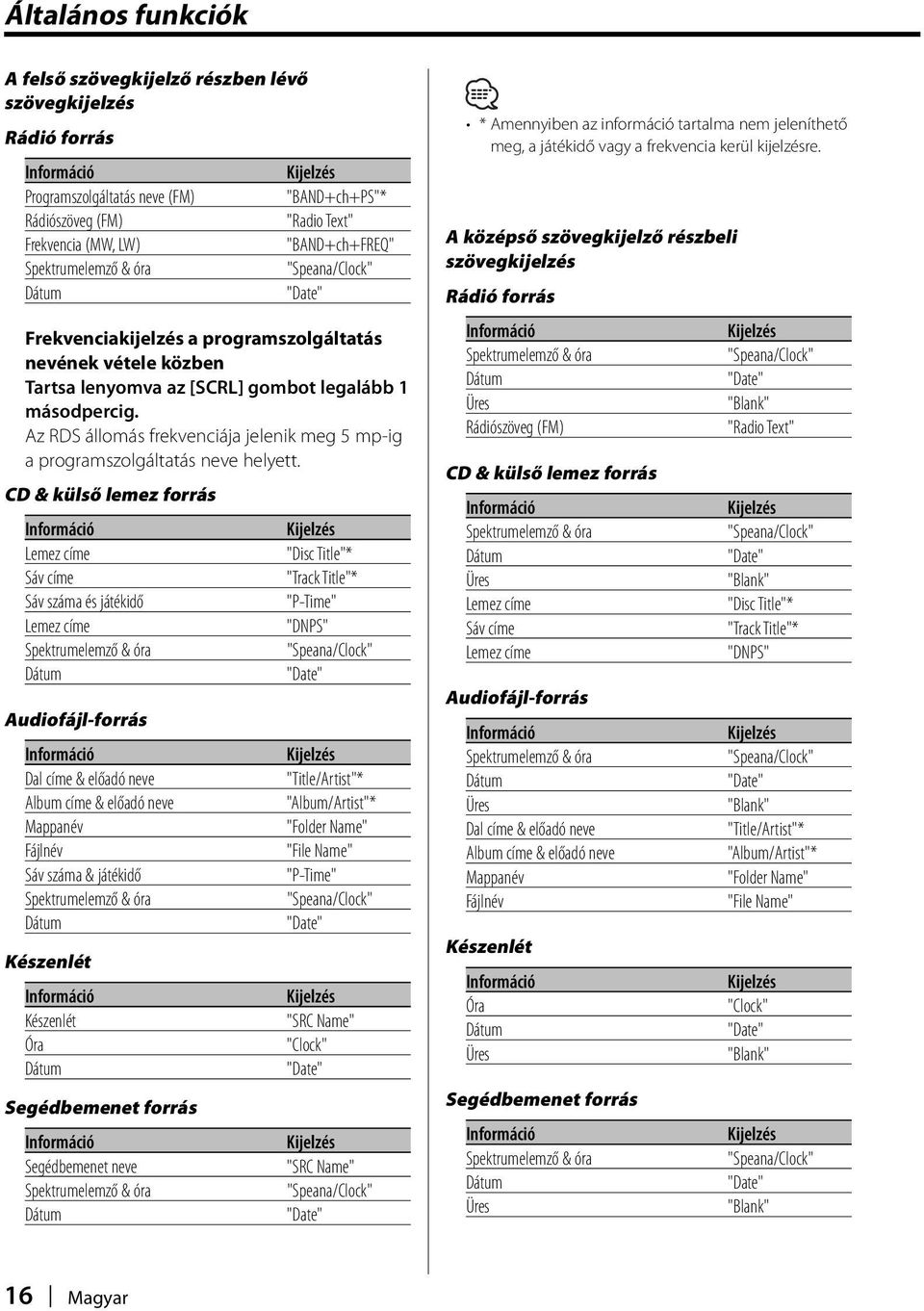 Általános funkciók

A felső szövegkijelző részben lévő szövegkijelzés

Rádió forrás

| Információ | Kijelzés |
|---|---|
| Programszolgáltatás neve (FM) | "BAND+ch+PS"* |
| Rádiószöveg (FM) | "Radio Text" |
| Frekvencia (MW, LW) | "BAND+ch+FREQ" |
| Spektrumelemző & óra | "Speana/Clock" |
| Dátum | "Date" |

Frekvenciakijelzés a programszolgáltatás nevének vétele közben
Tartsa lenyomva az [SCRL] gombot legalább 1 másodpercig.
Az RDS állomás frekvenciája jelenik meg 5 mp-ig a programszolgáltatás neve helyett.

CD & külső lemez forrás

| Információ | Kijelzés |
|---|---|
| Lemez címe | "Disc Title"* |
| Sáv címe | "Track Title"* |
| Sáv száma és játékidő | "P-Time" |
| Lemez címe | "DNPS" |
| Spektrumelemző & óra | "Speana/Clock" |
| Dátum | "Date" |

Audiofájl-forrás

| Információ | Kijelzés |
|---|---|
| Dal címe & előadó neve | "Title/Artist"* |
| Album címe & előadó neve | "Album/Artist"* |
| Mappanév | "Folder Name" |
| Fájlnév | "File Name" |
| Sáv száma & játékidő | "P-Time" |
| Spektrumelemző & óra | "Speana/Clock" |
| Dátum | "Date" |

Készenlét

| Információ | Kijelzés |
|---|---|
| Készenlét | "SRC Name" |
| Óra | "Clock" |
| Dátum | "Date" |

Segédbemenet forrás

| Információ | Kijelzés |
|---|---|
| Segédbemenet neve | "SRC Name" |
| Spektrumelemző & óra | "Speana/Clock" |
| Dátum | "Date" |

• * Amennyiben az információ tartalma nem jeleníthető meg, a játékidő vagy a frekvencia kerül kijelzésre.

A középső szövegkijelző részbeli szövegkijelzés

Rádió forrás

| Információ | Kijelzés |
|---|---|
| Spektrumelemző & óra | "Speana/Clock" |
| Dátum | "Date" |
| Üres | "Blank" |
| Rádiószöveg (FM) | "Radio Text" |

CD & külső lemez forrás

| Információ | Kijelzés |
|---|---|
| Spektrumelemző & óra | "Speana/Clock" |
| Dátum | "Date" |
| Üres | "Blank" |
| Lemez címe | "Disc Title"* |
| Sáv címe | "Track Title"* |
| Lemez címe | "DNPS" |

Audiofájl-forrás

| Információ | Kijelzés |
|---|---|
| Spektrumelemző & óra | "Speana/Clock" |
| Dátum | "Date" |
| Üres | "Blank" |
| Dal címe & előadó neve | "Title/Artist"* |
| Album címe & előadó neve | "Album/Artist"* |
| Mappanév | "Folder Name" |
| Fájlnév | "File Name" |

Készenlét

| Információ | Kijelzés |
|---|---|
| Óra | "Clock" |
| Dátum | "Date" |
| Üres | "Blank" |

Segédbemenet forrás

| Információ | Kijelzés |
|---|---|
| Spektrumelemző & óra | "Speana/Clock" |
| Dátum | "Date" |
| Üres | "Blank" |

16 | Magyar